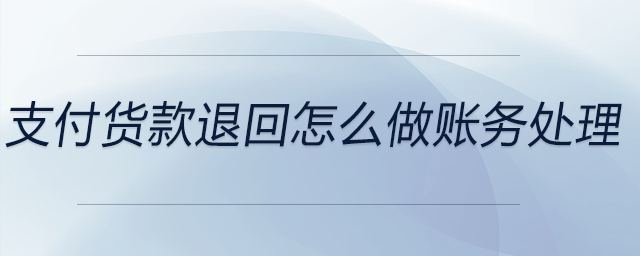 支付货款退回怎么做账务处理